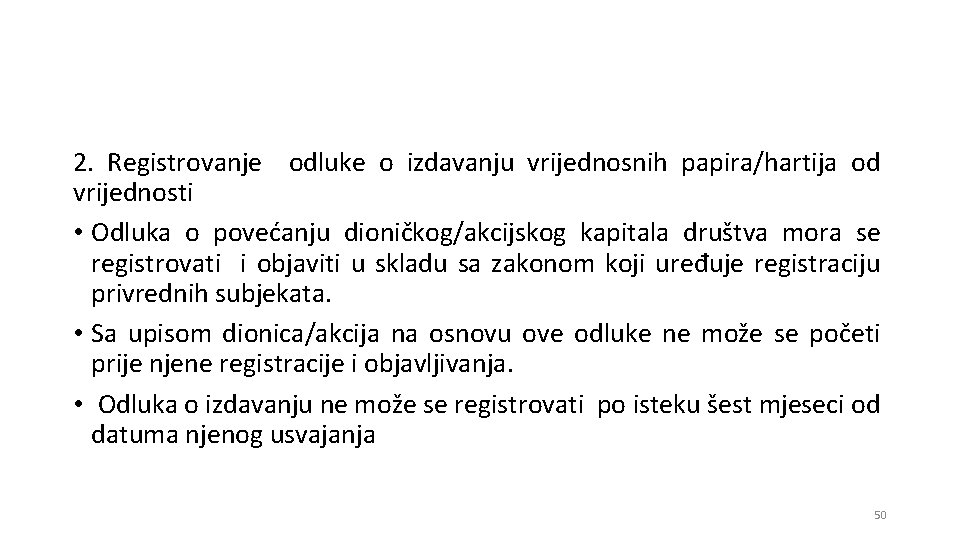 2. Registrovanje odluke o izdavanju vrijednosnih papira/hartija od vrijednosti

• Odluka o povećanju dioničkog/akcijskog kapitala društva mora se registrovati i objaviti u skladu sa zakonom koji uređuje registraciju privrednih subjekata.

• Sa upisom dionica/akcija na osnovu ove odluke ne može se početi prije njene registracije i objavljivanja.

• Odluka o izdavanju ne može se registrovati po isteku šest mjeseci od datuma njenog usvajanja

50